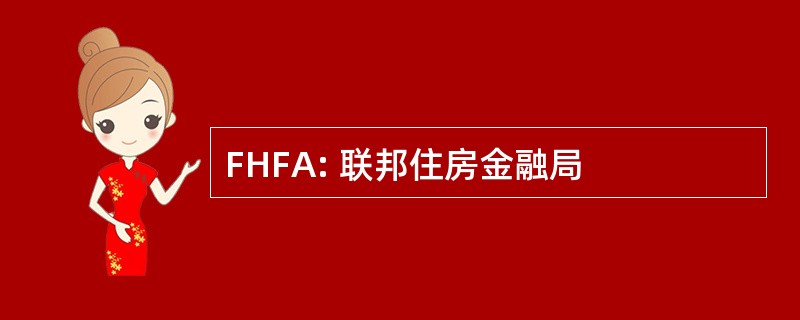 FHFA: 联邦住房金融局